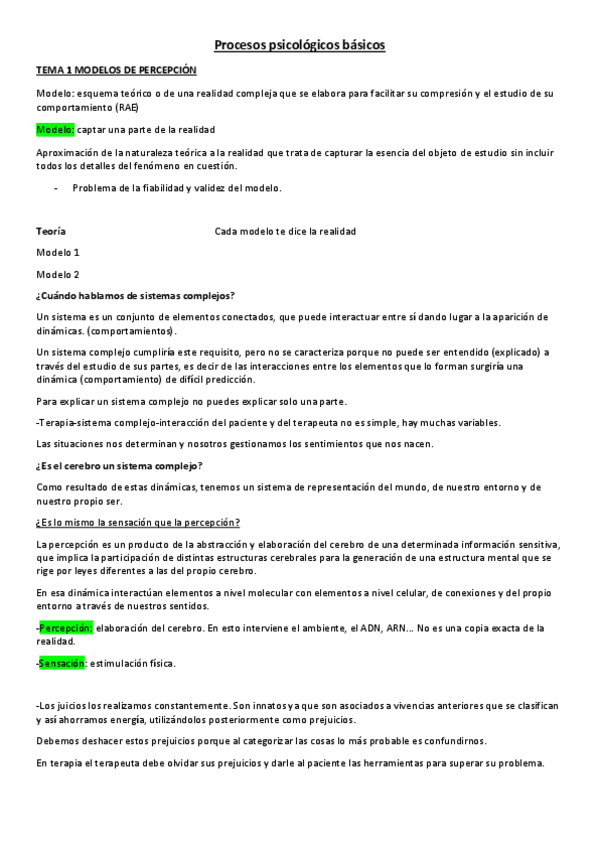 Procesos psicológicos básicos

TEMA 1 MODELOS DE PERCEPCIÓN

Modelo: esquema teórico o de una realidad compleja que se elabora para facilitar su compresión y el estudio de su comportamiento (RAE)

Modelo: captar una parte de la realidad

Aproximación de la naturaleza teórica a la realidad que trata de capturar la esencia del objeto de estudio sin incluir todos los detalles del fenómeno en cuestión.

- Problema de la fiabilidad y validez del modelo.

Teoría

Cada modelo te dice la realidad

Modelo 1

Modelo 2

¿Cuándo hablamos de sistemas complejos?

Un sistema es un conjunto de elementos conectados, que puede interactuar entre sí dando lugar a la aparición de dinámicas. (comportamientos).

Un sistema complejo cumpliría este requisito, pero no se caracteriza porque no puede ser entendido (explicado) a través del estudio de sus partes, es decir de las interacciones entre los elementos que lo forman surgiría una dinámica (comportamiento) de difícil predicción.

Para explicar un sistema complejo no puedes explicar solo una parte.

-Terapia-sistema complejo-interacción del paciente y del terapeuta no es simple, hay muchas variables.

Las situaciones nos determinan y nosotros gestionamos los sentimientos que nos nacen.

¿Es el cerebro un sistema complejo?

Como resultado de estas dinámicas, tenemos un sistema de representación del mundo, de nuestro entorno y de nuestro propio ser.

¿Es lo mismo la sensación que la percepción?

La percepción es un producto de la abstracción y elaboración del cerebro de una determinada información sensitiva, que implica la participación de distintas estructuras cerebrales para la generación de una estructura mental que se rige por leyes diferentes a las del propio cerebro.

En esa dinámica interactúan elementos a nivel molecular con elementos a nivel celular, de conexiones y del propio entorno a través de nuestros sentidos.

-Percepción: elaboración del cerebro. En esto interviene el ambiente, el ADN, ARN... No es una copia exacta de la realidad.

-Sensación: estimulación física.

-Los juicios los realizamos constantemente. Son innatos y a que son asociados a vivencias anteriores que se clasifican y así ahorramos energía, utilizándolos posteriormente como prejuicios.

Debemos deshacer estos prejuicios porque al categorizar las cosas lo más probable es confundirnos.

En terapia el terapeuta debe olvidar sus prejuicios y darle al paciente las herramientas para superar su problema.